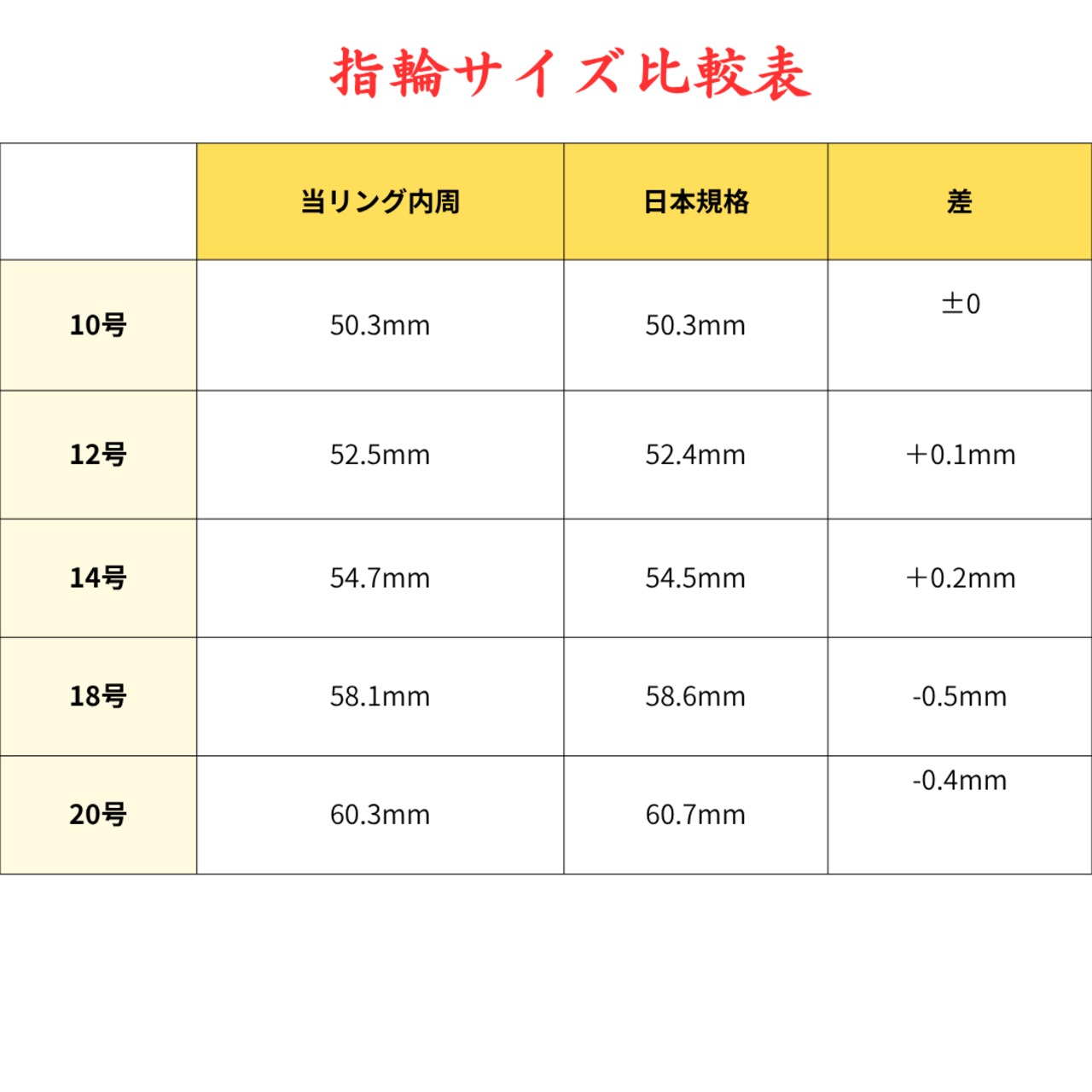 指輪サイズ比較表

|  | 当リング内周 | 日本規格 | 差 |
|---|---|---|---|
| 10号 | 50.3mm | 50.3mm | ±0 |
| 12号 | 52.5mm | 52.4mm | ＋0.1mm |
| 14号 | 54.7mm | 54.5mm | ＋0.2mm |
| 18号 | 58.1mm | 58.6mm | -0.5mm |
| 20号 | 60.3mm | 60.7mm | -0.4mm |